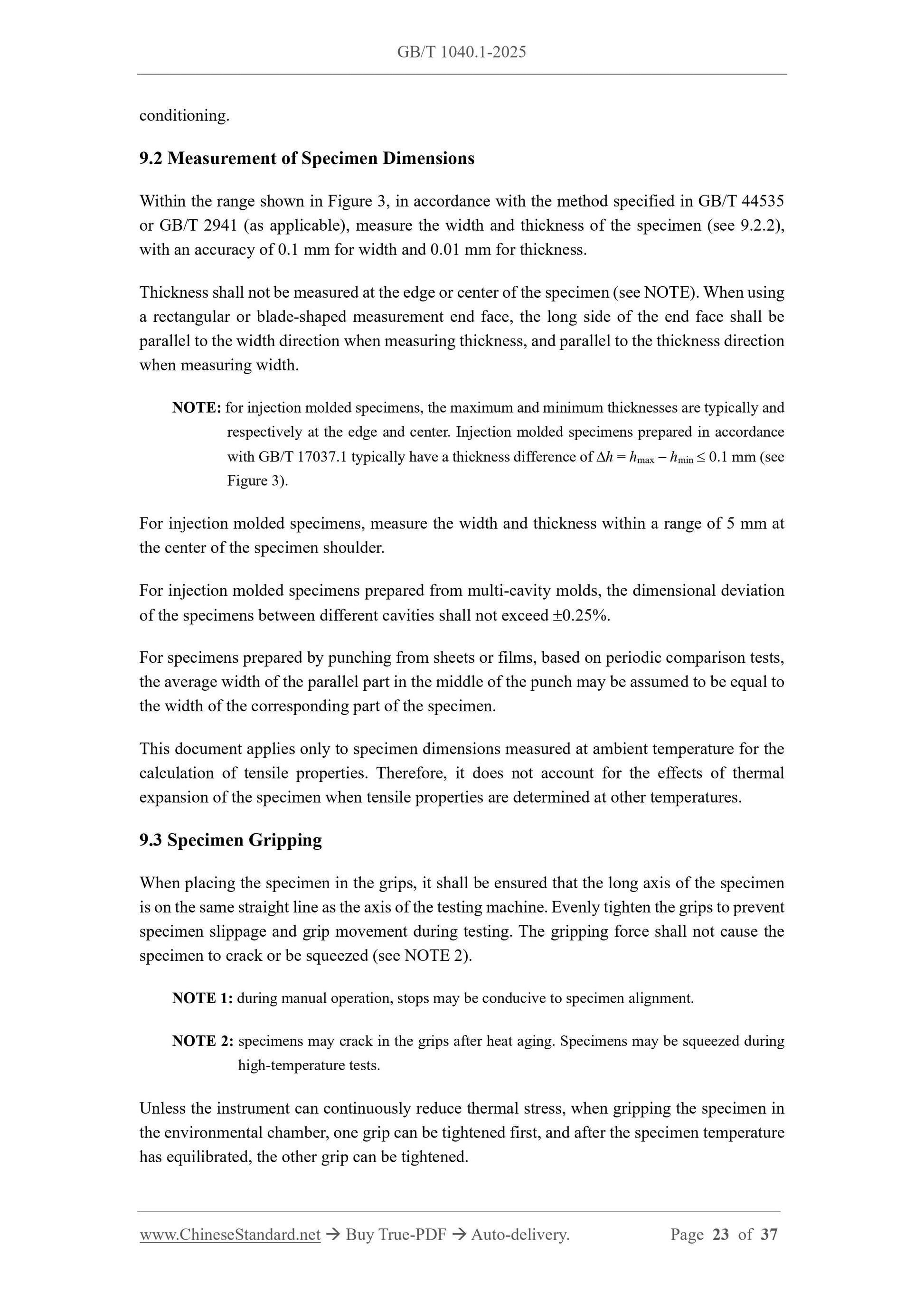 GB/T 1040.1-2025

conditioning.

9.2 Measurement of Specimen Dimensions

Within the range shown in Figure 3, in accordance with the method specified in GB/T 44535 or GB/T 2941 (as applicable), measure the width and thickness of the specimen (see 9.2.2), with an accuracy of 0.1 mm for width and 0.01 mm for thickness.

Thickness shall not be measured at the edge or center of the specimen (see NOTE). When using a rectangular or blade-shaped measurement end face, the long side of the end face shall be parallel to the width direction when measuring thickness, and parallel to the thickness direction when measuring width.

NOTE: for injection molded specimens, the maximum and minimum thicknesses are typically and respectively at the edge and center. Injection molded specimens prepared in accordance with GB/T 17037.1 typically have a thickness difference of $\Delta h = h_{max} - h_{min} \leq 0.1$ mm (see Figure 3).

For injection molded specimens, measure the width and thickness within a range of 5 mm at the center of the specimen shoulder.

For injection molded specimens prepared from multi-cavity molds, the dimensional deviation of the specimens between different cavities shall not exceed ±0.25%.

For specimens prepared by punching from sheets or films, based on periodic comparison tests, the average width of the parallel part in the middle of the punch may be assumed to be equal to the width of the corresponding part of the specimen.

This document applies only to specimen dimensions measured at ambient temperature for the calculation of tensile properties. Therefore, it does not account for the effects of thermal expansion of the specimen when tensile properties are determined at other temperatures.

9.3 Specimen Gripping

When placing the specimen in the grips, it shall be ensured that the long axis of the specimen is on the same straight line as the axis of the testing machine. Evenly tighten the grips to prevent specimen slippage and grip movement during testing. The gripping force shall not cause the specimen to crack or be squeezed (see NOTE 2).

NOTE 1: during manual operation, stops may be conducive to specimen alignment.

NOTE 2: specimens may crack in the grips after heat aging. Specimens may be squeezed during high-temperature tests.

Unless the instrument can continuously reduce thermal stress, when gripping the specimen in the environmental chamber, one grip can be tightened first, and after the specimen temperature has equilibrated, the other grip can be tightened.

www.ChineseStandard.net → Buy True-PDF → Auto-delivery. Page 23 of 37